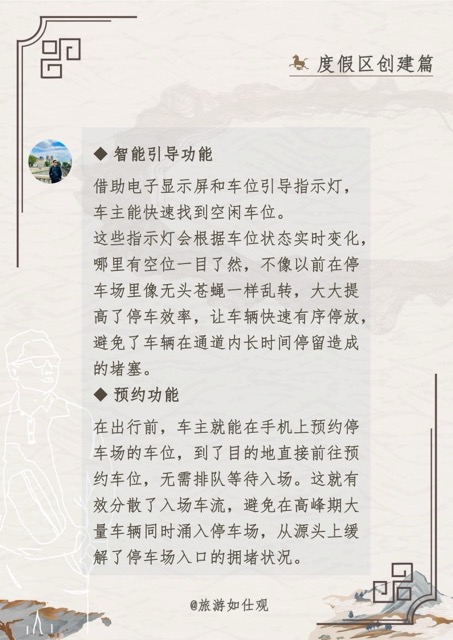 度假区创建篇

◆ 智能引导功能

借助电子显示屏和车位引导指示灯，车主能快速找到空闲车位。
这些指示灯会根据车位状态实时变化，哪里有空位一目了然，不像以前在停车场里像无头苍蝇一样乱转，大大提高了停车效率，让车辆快速有序停放，避免了车辆在通道内长时间停留造成的堵塞。

◆ 预约功能

在出行前，车主就能在手机上预约停车场的车位，到了目的地直接前往预约车位，无需排队等待入场。这就有效分散了入场车流，避免在高峰期大量车辆同时涌入停车场，从源头上缓解了停车场入口的拥堵状况。

@旅游如仕观